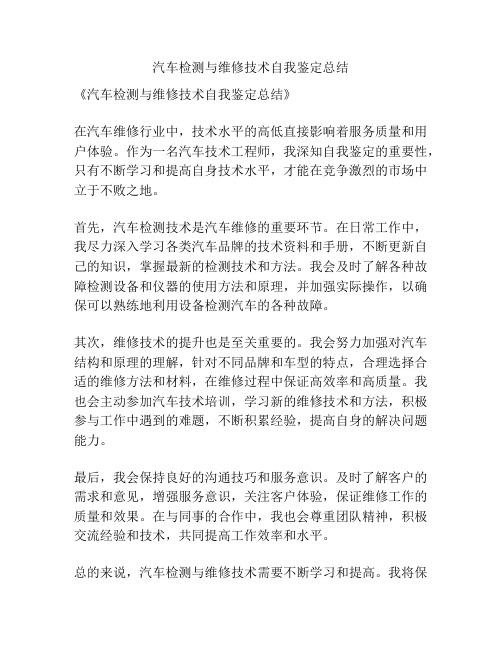 汽车检测与维修技术自我鉴定总结

《汽车检测与维修技术自我鉴定总结》

在汽车维修行业中，技术水平的高低直接影响着服务质量和用户体验。作为一名汽车技术工程师，我深知自我鉴定的重要性，只有不断学习和提高自身技术水平，才能在竞争激烈的市场中立于不败之地。

首先，汽车检测技术是汽车维修的重要环节。在日常工作中，我尽力深入学习各类汽车品牌的技术资料和手册，不断更新自己的知识，掌握最新的检测技术和方法。我会及时了解各种故障检测设备和仪器的使用方法和原理，并加强实际操作，以确保可以熟练地利用设备检测汽车的各种故障。

其次，维修技术的提升也是至关重要的。我会努力加强对汽车结构和原理的理解，针对不同品牌和车型的特点，合理选择合适的维修方法和材料，在维修过程中保证高效率和高质量。我也会主动参加汽车技术培训，学习新的维修技术和方法，积极参与工作中遇到的难题，不断积累经验，提高自身的解决问题能力。

最后，我会保持良好的沟通技巧和服务意识。及时了解客户的需求和意见，增强服务意识，关注客户体验，保证维修工作的质量和效果。在与同事的合作中，我也会尊重团队精神，积极交流经验和技术，共同提高工作效率和水平。

总的来说，汽车检测与维修技术需要不断学习和提高。我将保